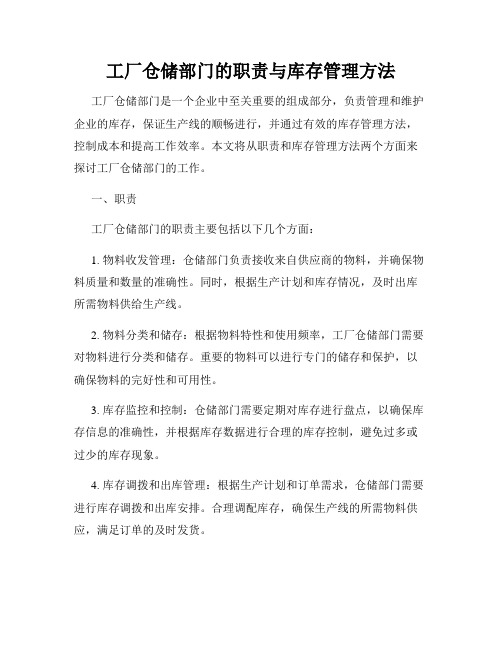 工厂仓储部门的职责与库存管理方法

工厂仓储部门是一个企业中至关重要的组成部分，负责管理和维护企业的库存，保证生产线的顺畅进行，并通过有效的库存管理方法，控制成本和提高工作效率。本文将从职责和库存管理方法两个方面来探讨工厂仓储部门的工作。

一、职责

工厂仓储部门的职责主要包括以下几个方面：

1. 物料收发管理：仓储部门负责接收来自供应商的物料，并确保物料质量和数量的准确性。同时，根据生产计划和库存情况，及时出库所需物料供给生产线。

2. 物料分类和储存：根据物料特性和使用频率，工厂仓储部门需要对物料进行分类和储存。重要的物料可以进行专门的储存和保护，以确保物料的完好性和可用性。

3. 库存监控和控制：仓储部门需要定期对库存进行盘点，以确保库存信息的准确性，并根据库存数据进行合理的库存控制，避免过多或过少的库存现象。

4. 库存调拨和出库管理：根据生产计划和订单需求，仓储部门需要进行库存调拨和出库安排。合理调配库存，确保生产线的所需物料供应，满足订单的及时发货。